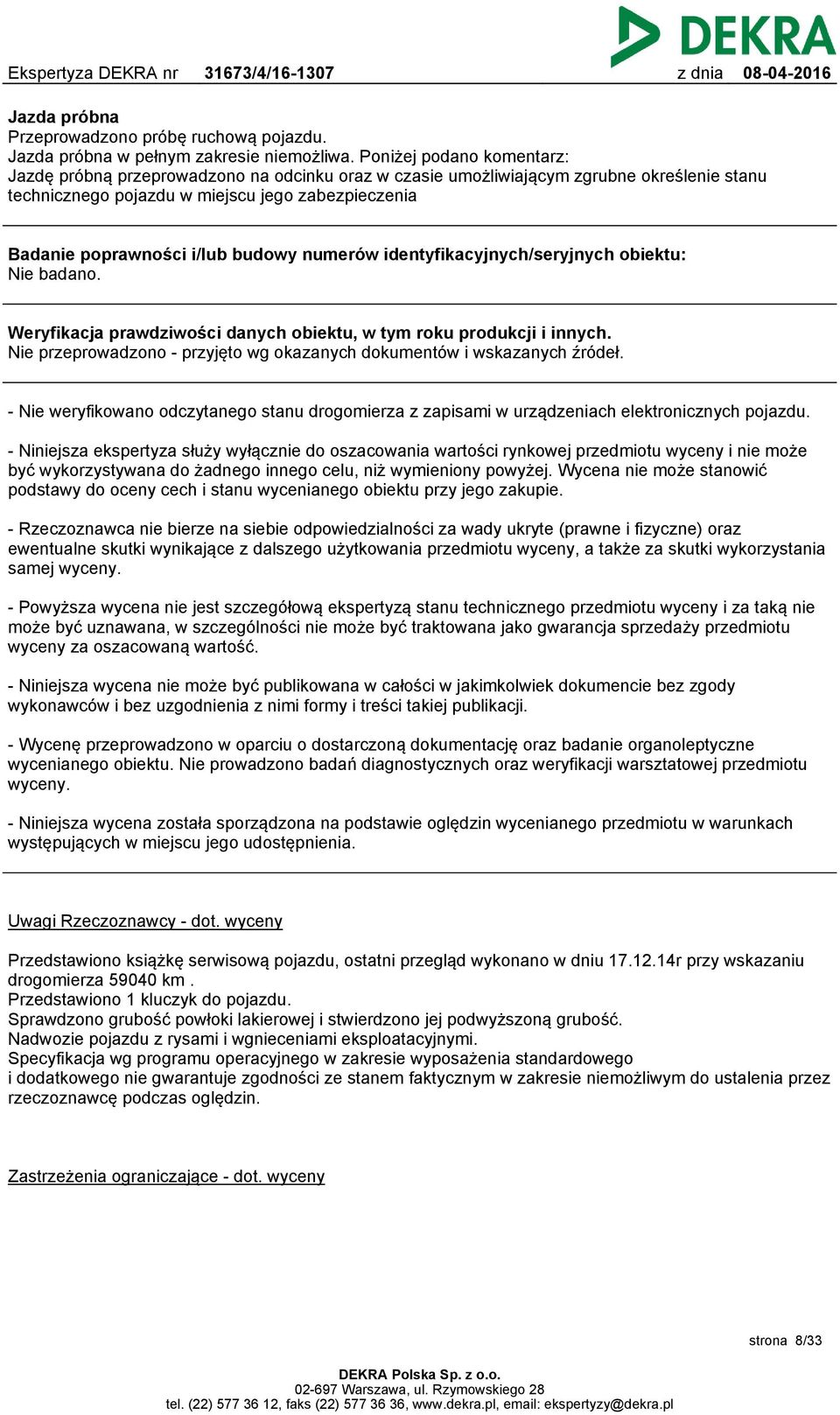 DEKRA

Ekspertyza DEKRA nr 31673/4/16-1307 z dnia 08-04-2016

Jazda próbna
Przeprowadzono próbę ruchową pojazdu.
Jazda próbna w pełnym zakresie niemożliwa. Poniżej podano komentarz:
Jazdę próbną przeprowadzono na odcinku oraz w czasie umożliwiającym zgrubne określenie stanu technicznego pojazdu w miejscu jego zabezpieczenia

Badanie poprawności i/lub budowy numerów identyfikacyjnych/seryjnych obiektu:
Nie badano.

Weryfikacja prawdziwości danych obiektu, w tym roku produkcji i innych.
Nie przeprowadzono - przyjęto wg okazanych dokumentów i wskazanych źródeł.

- Nie weryfikowano odczytanego stanu drogomierza z zapisami w urządzeniach elektronicznych pojazdu.

- Niniejsza ekspertyza służy wyłącznie do oszacowania wartości rynkowej przedmiotu wyceny i nie może być wykorzystywana do żadnego innego celu, niż wymieniony powyżej. Wycena nie może stanowić podstawy do oceny cech i stanu wycenianego obiektu przy jego zakupie.

- Rzeczoznawca nie bierze na siebie odpowiedzialności za wady ukryte (prawne i fizyczne) oraz ewentualne skutki wynikające z dalszego użytkowania przedmiotu wyceny, a także za skutki wykorzystania samej wyceny.

- Powyższa wycena nie jest szczegółową ekspertyzą stanu technicznego przedmiotu wyceny i za taką nie może być uznawana, w szczególności nie może być traktowana jako gwarancja sprzedaży przedmiotu wyceny za oszacowaną wartość.

- Niniejsza wycena nie może być publikowana w całości w jakimkolwiek dokumencie bez zgody wykonawców i bez uzgodnienia z nimi formy i treści takiej publikacji.

- Wycenę przeprowadzono w oparciu o dostarczoną dokumentację oraz badanie organoleptyczne wycenianego obiektu. Nie prowadzono badań diagnostycznych oraz weryfikacji warsztatowej przedmiotu wyceny.

- Niniejsza wycena została sporządzona na podstawie oględzin wycenianego przedmiotu w warunkach występujących w miejscu jego udostępnienia.

Uwagi Rzeczoznawcy - dot. wyceny

Przedstawiono książkę serwisową pojazdu, ostatni przegląd wykonano w dniu 17.12.14r przy wskazaniu drogomierza 59040 km .
Przedstawiono 1 kluczyk do pojazdu.
Sprawdzono grubość powłoki lakierowej i stwierdzono jej podwyższoną grubość.
Nadwozie pojazdu z rysami i wgnieceniami eksploatacyjnymi.
Specyfikacja wg programu operacyjnego w zakresie wyposażenia standardowego
i dodatkowego nie gwarantuje zgodności ze stanem faktycznym w zakresie niemożliwym do ustalenia przez rzeczoznawcę podczas oględzin.

Zastrzeżenia ograniczające - dot. wyceny

strona 8/33

DEKRA Polska Sp. z o.o.
02-697 Warszawa, ul. Rzymowskiego 28
tel. (22) 577 36 12, faks (22) 577 36 36, www.dekra.pl, email: ekspertyzy@dekra.pl